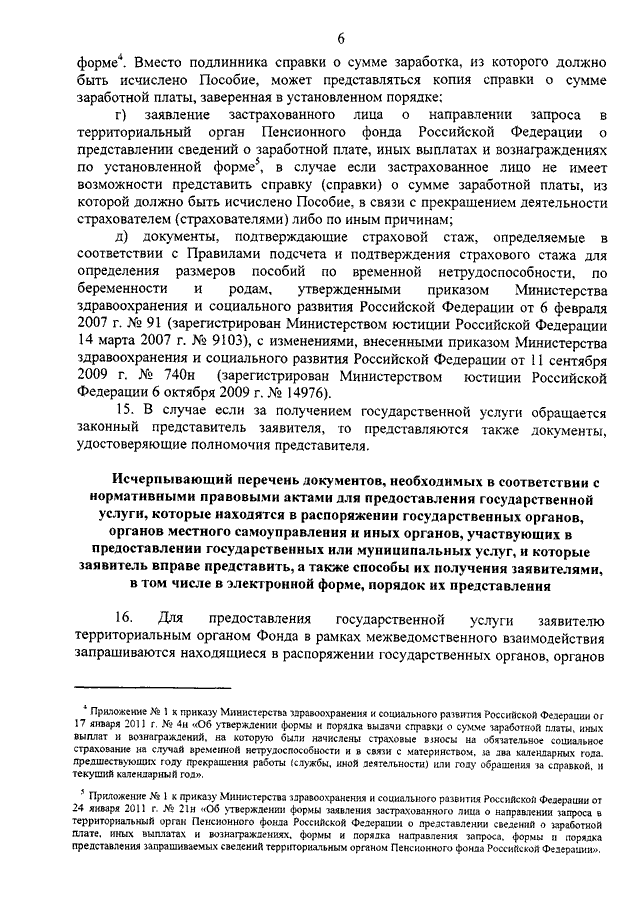 6

форме$^4$. Вместо подлинника справки о сумме заработка, из которого должно быть исчислено Пособие, может представляться копия справки о сумме заработной платы, заверенная в установленном порядке;

г) заявление застрахованного лица о направлении запроса в территориальный орган Пенсионного фонда Российской Федерации о представлении сведений о заработной плате, иных выплатах и вознаграждениях по установленной форме$^5$, в случае если застрахованное лицо не имеет возможности представить справку (справки) о сумме заработной платы, из которой должно быть исчислено Пособие, в связи с прекращением деятельности страхователем (страхователями) либо по иным причинам;

д) документы, подтверждающие страховой стаж, определяемые в соответствии с Правилами подсчета и подтверждения страхового стажа для определения размеров пособий по временной нетрудоспособности, по беременности и родам, утвержденными приказом Министерства здравоохранения и социального развития Российской Федерации от 6 февраля 2007 г. № 91 (зарегистрирован Министерством юстиции Российской Федерации 14 марта 2007 г. № 9103), с изменениями, внесенными приказом Министерства здравоохранения и социального развития Российской Федерации от 11 сентября 2009 г. № 740н (зарегистрирован Министерством юстиции Российской Федерации 6 октября 2009 г. № 14976).

15. В случае если за получением государственной услуги обращается законный представитель заявителя, то представляются также документы, удостоверяющие полномочия представителя.

Исчерпывающий перечень документов, необходимых в соответствии с нормативными правовыми актами для предоставления государственной услуги, которые находятся в распоряжении государственных органов, органов местного самоуправления и иных органов, участвующих в предоставлении государственных или муниципальных услуг, и которые заявитель вправе представить, а также способы их получения заявителями, в том числе в электронной форме, порядок их представления

16. Для предоставления государственной услуги заявителю территориальным органом Фонда в рамках межведомственного взаимодействия запрашиваются находящиеся в распоряжении государственных органов, органов

$^4$ Приложение № 1 к приказу Министерства здравоохранения и социального развития Российской Федерации от 17 января 2011 г. № 4н «Об утверждении формы и порядка выдачи справки о сумме заработной платы, иных выплат и вознаграждений, на которую были начислены страховые взносы на обязательное социальное страхование на случай временной нетрудоспособности и в связи с материнством, за два календарных года, предшествующих году прекращения работы (службы, иной деятельности) или году обращения за справкой, и текущий календарный год».

$^5$ Приложение № 1 к приказу Министерства здравоохранения и социального развития Российской Федерации от 24 января 2011 г. № 21н «Об утверждении формы заявления застрахованного лица о направлении запроса в территориальный орган Пенсионного фонда Российской Федерации о представлении сведений о заработной плате, иных выплатах и вознаграждениях, формы и порядка направления запроса, формы и порядка представления запрашиваемых сведений территориальным органом Пенсионного фонда Российской Федерации».